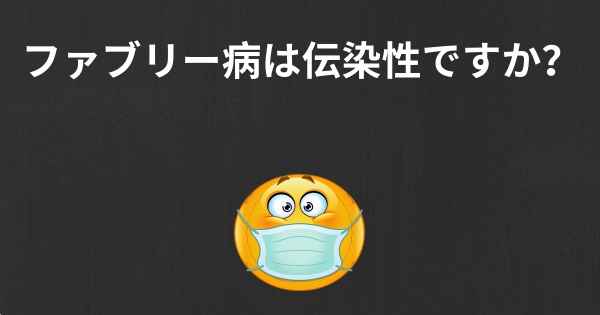 ファブリー病は伝染性ですか?